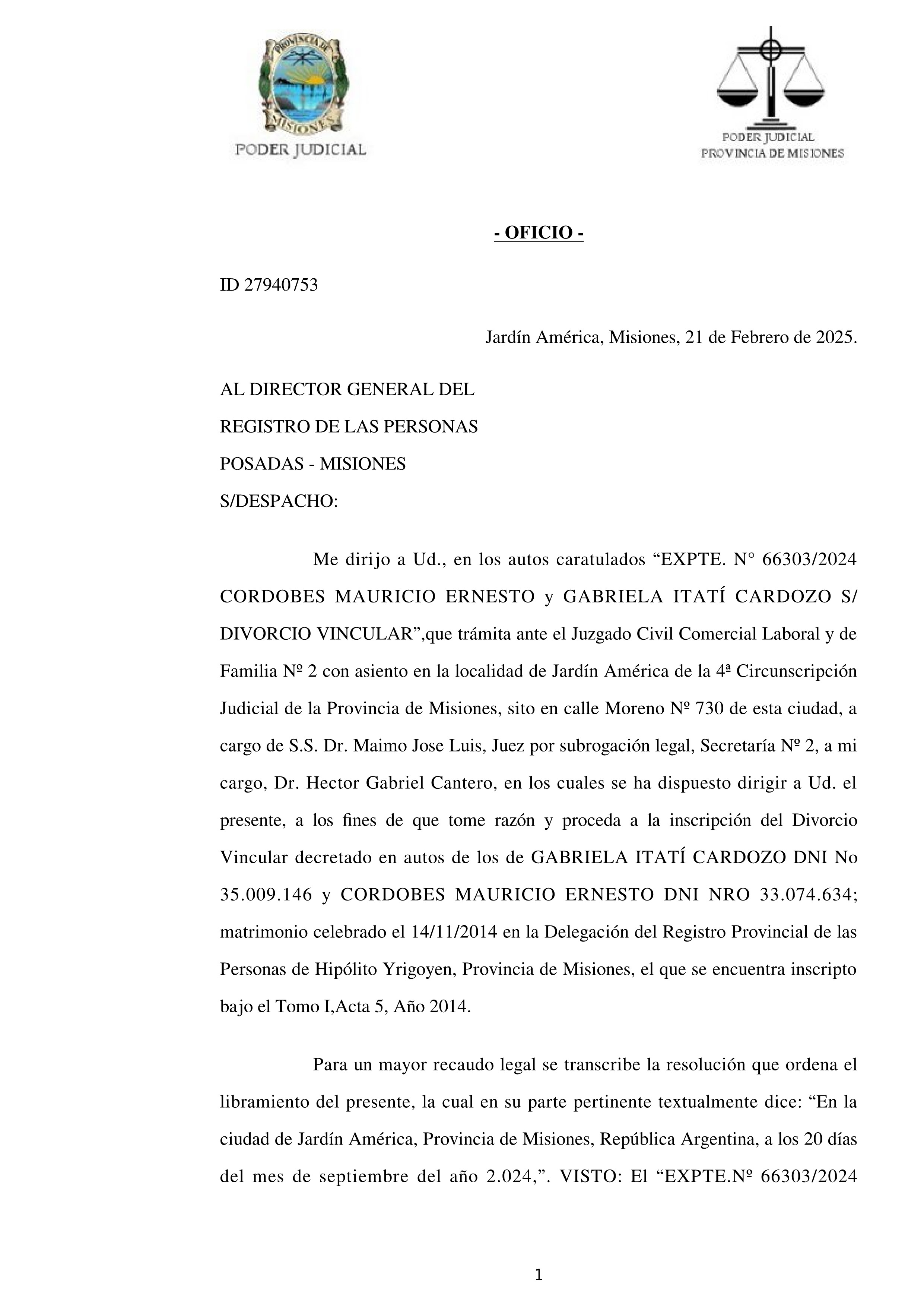 PROVINCIA DE MISIONES
PODER JUDICIAL

PODER JUDICIAL
PROVINCIA DE MISIONES

- OFICIO -

ID 27940753

Jardín América, Misiones, 21 de Febrero de 2025.

AL DIRECTOR GENERAL DEL
REGISTRO DE LAS PERSONAS
POSADAS - MISIONES
S/DESPACHO:

Me dirijo a Ud., en los autos caratulados “EXPTE. N° 66303/2024 CORDOBES MAURICIO ERNESTO y GABRIELA ITATÍ CARDOZO S/ DIVORCIO VINCULAR”,que trámita ante el Juzgado Civil Comercial Laboral y de Familia Nº 2 con asiento en la localidad de Jardín América de la 4ª Circunscripción Judicial de la Provincia de Misiones, sito en calle Moreno Nº 730 de esta ciudad, a cargo de S.S. Dr. Maimo Jose Luis, Juez por subrogación legal, Secretaría Nº 2, a mi cargo, Dr. Hector Gabriel Cantero, en los cuales se ha dispuesto dirigir a Ud. el presente, a los fines de que tome razón y proceda a la inscripción del Divorcio Vincular decretado en autos de los de GABRIELA ITATÍ CARDOZO DNI No 35.009.146 y CORDOBES MAURICIO ERNESTO DNI NRO 33.074.634; matrimonio celebrado el 14/11/2014 en la Delegación del Registro Provincial de las Personas de Hipólito Yrigoyen, Provincia de Misiones, el que se encuentra inscripto bajo el Tomo I,Acta 5, Año 2014.

Para un mayor recaudo legal se transcribe la resolución que ordena el libramiento del presente, la cual en su parte pertinente textualmente dice: “En la ciudad de Jardín América, Provincia de Misiones, República Argentina, a los 20 días del mes de septiembre del año 2.024,”. VISTO: El “EXPTE.Nº 66303/2024

1